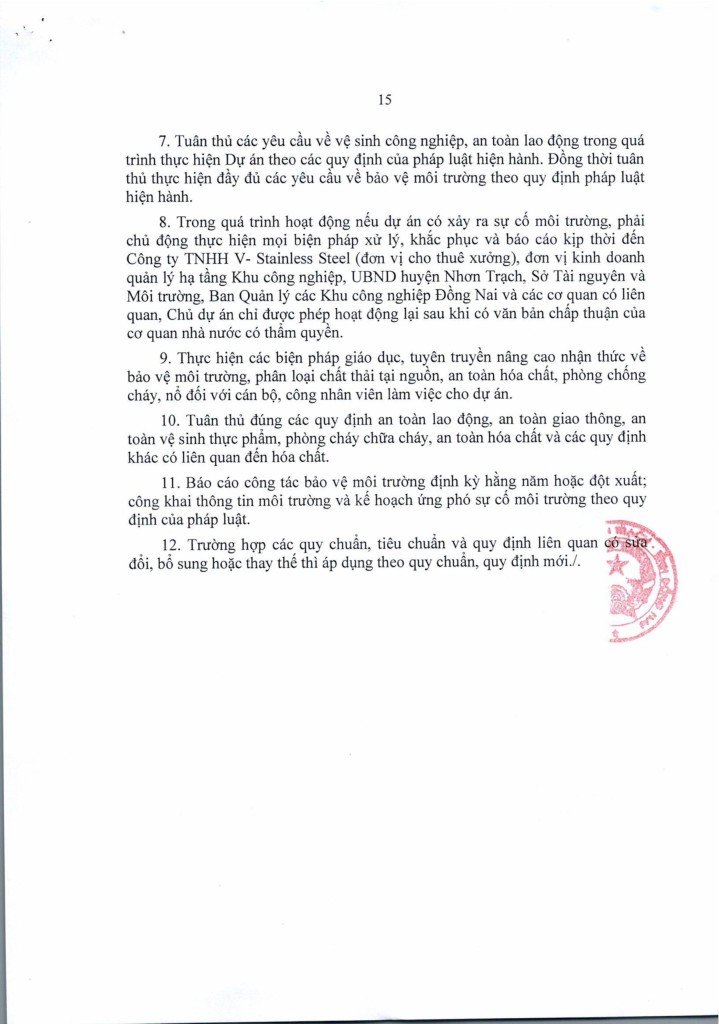 15

7. Tuân thủ các yêu cầu về vệ sinh công nghiệp, an toàn lao động trong quá trình thực hiện Dự án theo các quy định của pháp luật hiện hành. Đồng thời tuân thủ thực hiện đầy đủ các yêu cầu về bảo vệ môi trường theo quy định pháp luật hiện hành.

8. Trong quá trình hoạt động nếu dự án có xảy ra sự cố môi trường, phải chủ động thực hiện mọi biện pháp xử lý, khắc phục và báo cáo kịp thời đến Công ty TNHH V- Stainless Steel (đơn vị cho thuê xưởng), đơn vị kinh doanh quản lý hạ tầng Khu công nghiệp, UBND huyện Nhơn Trạch, Sở Tài nguyên và Môi trường, Ban Quản lý các Khu công nghiệp Đồng Nai và các cơ quan có liên quan, Chủ dự án chỉ được phép hoạt động lại sau khi có văn bản chấp thuận của cơ quan nhà nước có thẩm quyền.

9. Thực hiện các biện pháp giáo dục, tuyên truyền nâng cao nhận thức về bảo vệ môi trường, phân loại chất thải tại nguồn, an toàn hóa chất, phòng chống cháy, nổ đối với cán bộ, công nhân viên làm việc cho dự án.

10. Tuân thủ đúng các quy định an toàn lao động, an toàn giao thông, an toàn vệ sinh thực phẩm, phòng cháy chữa cháy, an toàn hóa chất và các quy định khác có liên quan đến hóa chất.

11. Báo cáo công tác bảo vệ môi trường định kỳ hằng năm hoặc đột xuất; công khai thông tin môi trường và kế hoạch ứng phó sự cố môi trường theo quy định của pháp luật.

12. Trường hợp các quy chuẩn, tiêu chuẩn và quy định liên quan có sửa đổi, bổ sung hoặc thay thế thì áp dụng theo quy chuẩn, quy định mới./.